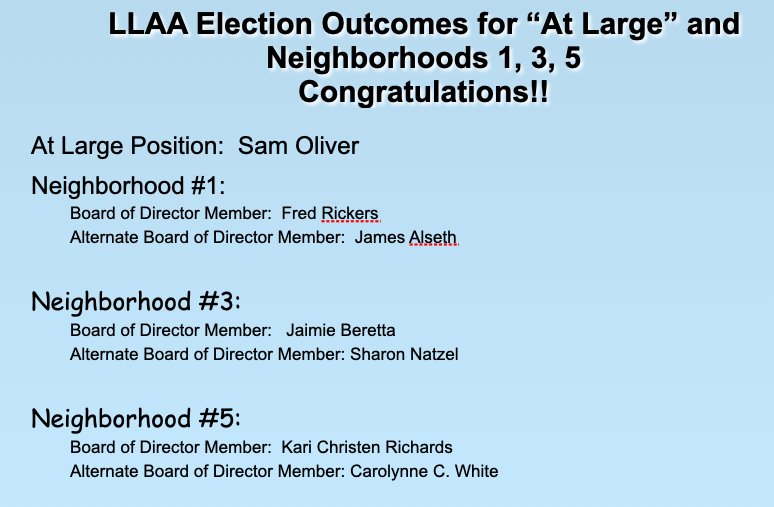 LLAA Election Outcomes for “At Large” and Neighborhoods 1, 3, 5
Congratulations!!

At Large Position: Sam Oliver

Neighborhood #1:
Board of Director Member: Fred Rickers
Alternate Board of Director Member: James Alseth

Neighborhood #3:
Board of Director Member: Jaimie Beretta
Alternate Board of Director Member: Sharon Natzel

Neighborhood #5:
Board of Director Member: Kari Christen Richards
Alternate Board of Director Member: Carolynne C. White